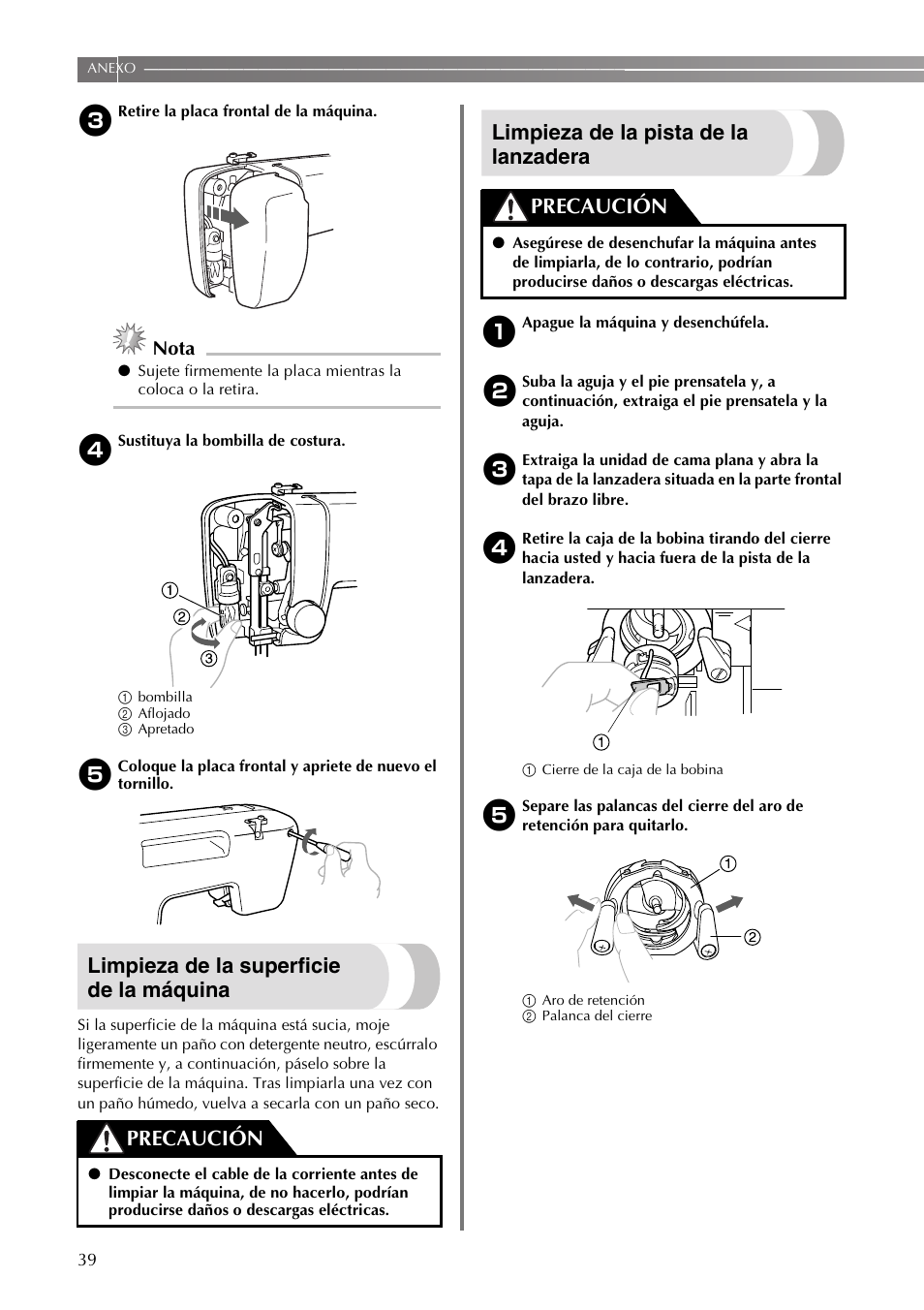 ANEXO

3 Retire la placa frontal de la máquina.

Nota
● Sujete firmemente la placa mientras la coloca o la retira.

4 Sustituya la bombilla de costura.

1
2
3

1 bombilla
2 Aflojado
3 Apretado

5 Coloque la placa frontal y apriete de nuevo el tornillo.

Limpieza de la superficie de la máquina

Si la superficie de la máquina está sucia, moje ligeramente un paño con detergente neutro, escúrralo firmemente y, a continuación, páselo sobre la superficie de la máquina. Tras limpiarla una vez con un paño húmedo, vuelva a secarla con un paño seco.

PRECAUCIÓN
● Desconecte el cable de la corriente antes de limpiar la máquina, de no hacerlo, podrían producirse daños o descargas eléctricas.

Limpieza de la pista de la lanzadera

PRECAUCIÓN
● Asegúrese de desenchufar la máquina antes de limpiarla, de lo contrario, podrían producirse daños o descargas eléctricas.

1 Apague la máquina y desenchúfela.

2 Suba la aguja y el pie prensatela y, a continuación, extraiga el pie prensatela y la aguja.

3 Extraiga la unidad de cama plana y abra la tapa de la lanzadera situada en la parte frontal del brazo libre.

4 Retire la caja de la bobina tirando del cierre hacia usted y hacia fuera de la pista de la lanzadera.

1

1 Cierre de la caja de la bobina

5 Separe las palancas del cierre del aro de retención para quitarlo.

1
2

1 Aro de retención
2 Palanca del cierre

39